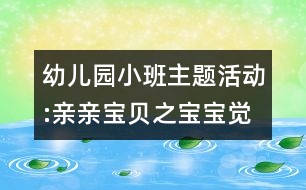 幼儿园小班主题活动:亲亲宝贝之宝宝觉